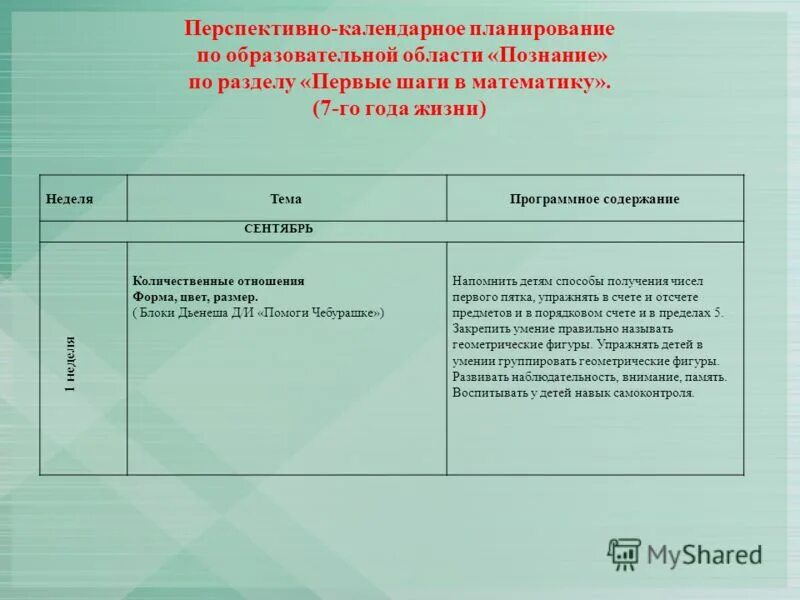 Перспективно-календарное планирование по образовательной области «Познание» по разделу «Первые шаги в математику». (7-го года жизни)

| Неделя | Тема | Программное содержание |
|---|---|---|
| СЕНТЯБРЬ | | |
| 1 неделя | **Количественные отношения Форма, цвет, размер.** ( Блоки Дьенеша Д/И «Помоги Чебурашке») | Напомнить детям способы получения чисел первого пятка, упражнять в счете и отсчете предметов и в порядковом счете и в пределах 5. Закрепить умение правильно называть геометрические фигуры. Упражнять детей в умении группировать геометрические фигуры. Развивать наблюдательность, внимание, память. Воспитывать у детей навык самоконтроля. |

MyShared